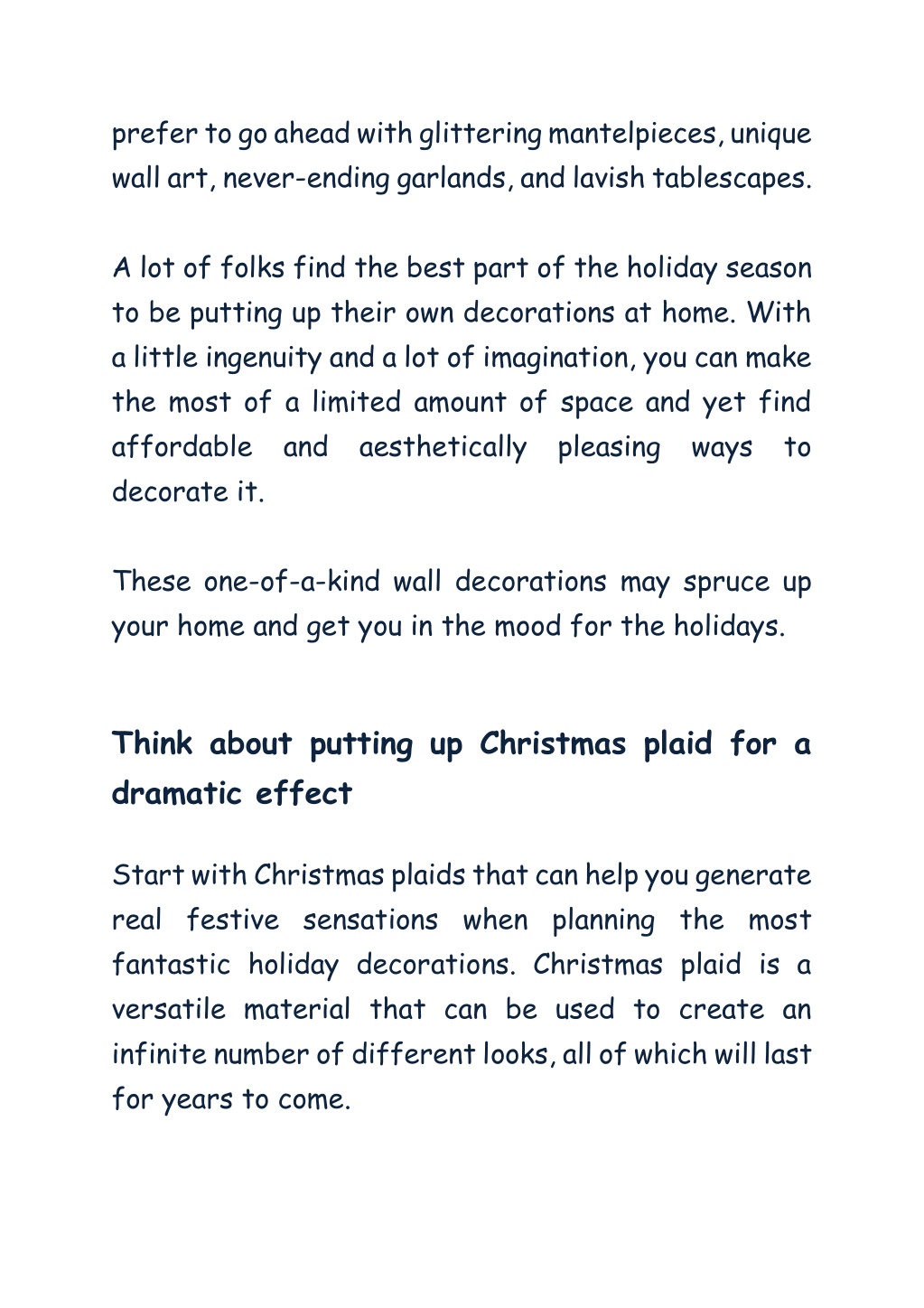 prefer to go ahead with glittering mantelpieces, unique wall art, never-ending garlands, and lavish tablescapes.

A lot of folks find the best part of the holiday season to be putting up their own decorations at home. With a little ingenuity and a lot of imagination, you can make the most of a limited amount of space and yet find affordable and aesthetically pleasing ways to decorate it.

These one-of-a-kind wall decorations may spruce up your home and get you in the mood for the holidays.

Think about putting up Christmas plaid for a dramatic effect

Start with Christmas plaids that can help you generate real festive sensations when planning the most fantastic holiday decorations. Christmas plaid is a versatile material that can be used to create an infinite number of different looks, all of which will last for years to come.